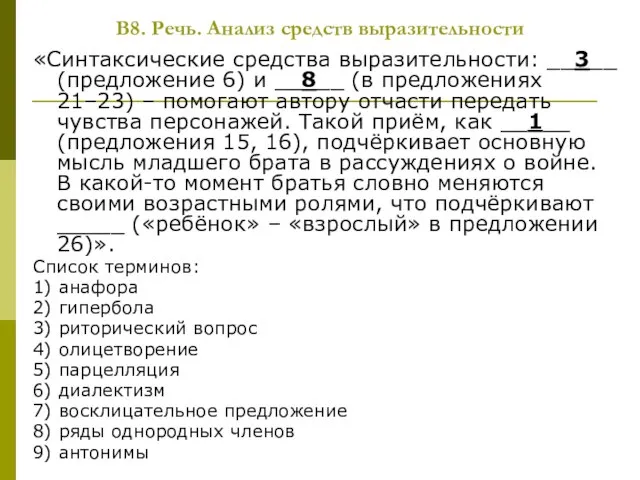 В8. Речь. Анализ средств выразительности

«Синтаксические средства выразительности: __3__ (предложение 6) и __8__ (в предложениях 21–23) – помогают автору отчасти передать чувства персонажей. Такой приём, как __1__ (предложения 15, 16), подчёркивает основную мысль младшего брата в рассуждениях о войне. В какой-то момент братья словно меняются своими возрастными ролями, что подчёркивают _____ («ребёнок» – «взрослый» в предложении 26)».

Список терминов:
1) анафора
2) гипербола
3) риторический вопрос
4) олицетворение
5) парцелляция
6) диалектизм
7) восклицательное предложение
8) ряды однородных членов
9) антонимы